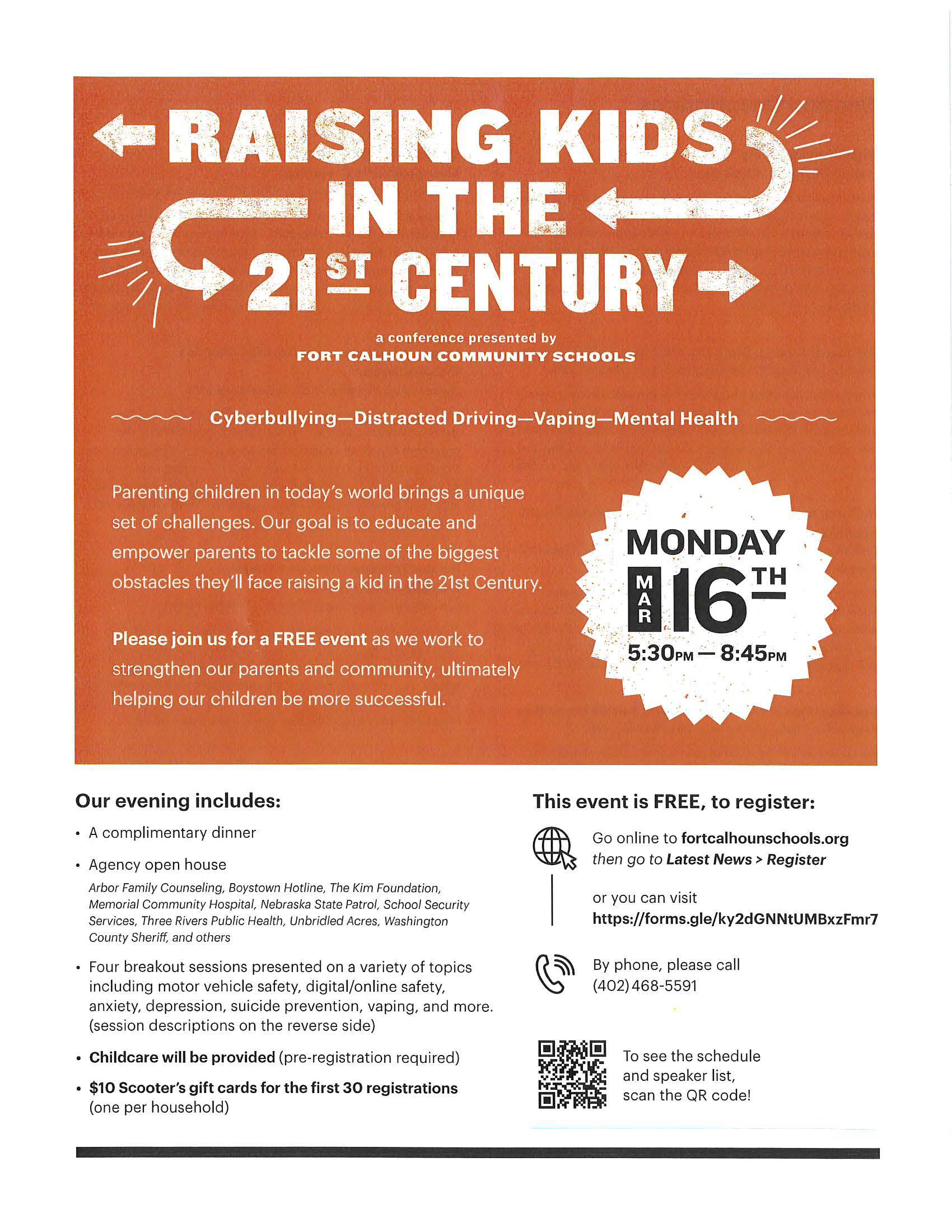 RAISING KIDS IN THE 21ST CENTURY

a conference presented by
FORT CALHOUN COMMUNITY SCHOOLS

Cyberbullying—Distracted Driving—Vaping—Mental Health

Parenting children in today's world brings a unique set of challenges. Our goal is to educate and empower parents to tackle some of the biggest obstacles they'll face raising a kid in the 21st Century.

Please join us for a FREE event as we work to strengthen our parents and community, ultimately helping our children be more successful.

MONDAY
MAR 16TH
5:30PM — 8:45PM

Our evening includes:

• A complimentary dinner
• Agency open house
Arbor Family Counseling, Boystown Hotline, The Kim Foundation, Memorial Community Hospital, Nebraska State Patrol, School Security Services, Three Rivers Public Health, Unbridled Acres, Washington County Sheriff, and others
• Four breakout sessions presented on a variety of topics including motor vehicle safety, digital/online safety, anxiety, depression, suicide prevention, vaping, and more. (session descriptions on the reverse side)
• Childcare will be provided (pre-registration required)
• $10 Scooter's gift cards for the first 30 registrations (one per household)

This event is FREE, to register:

Go online to fortcalhounschools.org then go to Latest News > Register

or you can visit
https://forms.gle/ky2dGNNtUMBxzFmr7

By phone, please call
(402) 468-5591

To see the schedule and speaker list, scan the QR code!